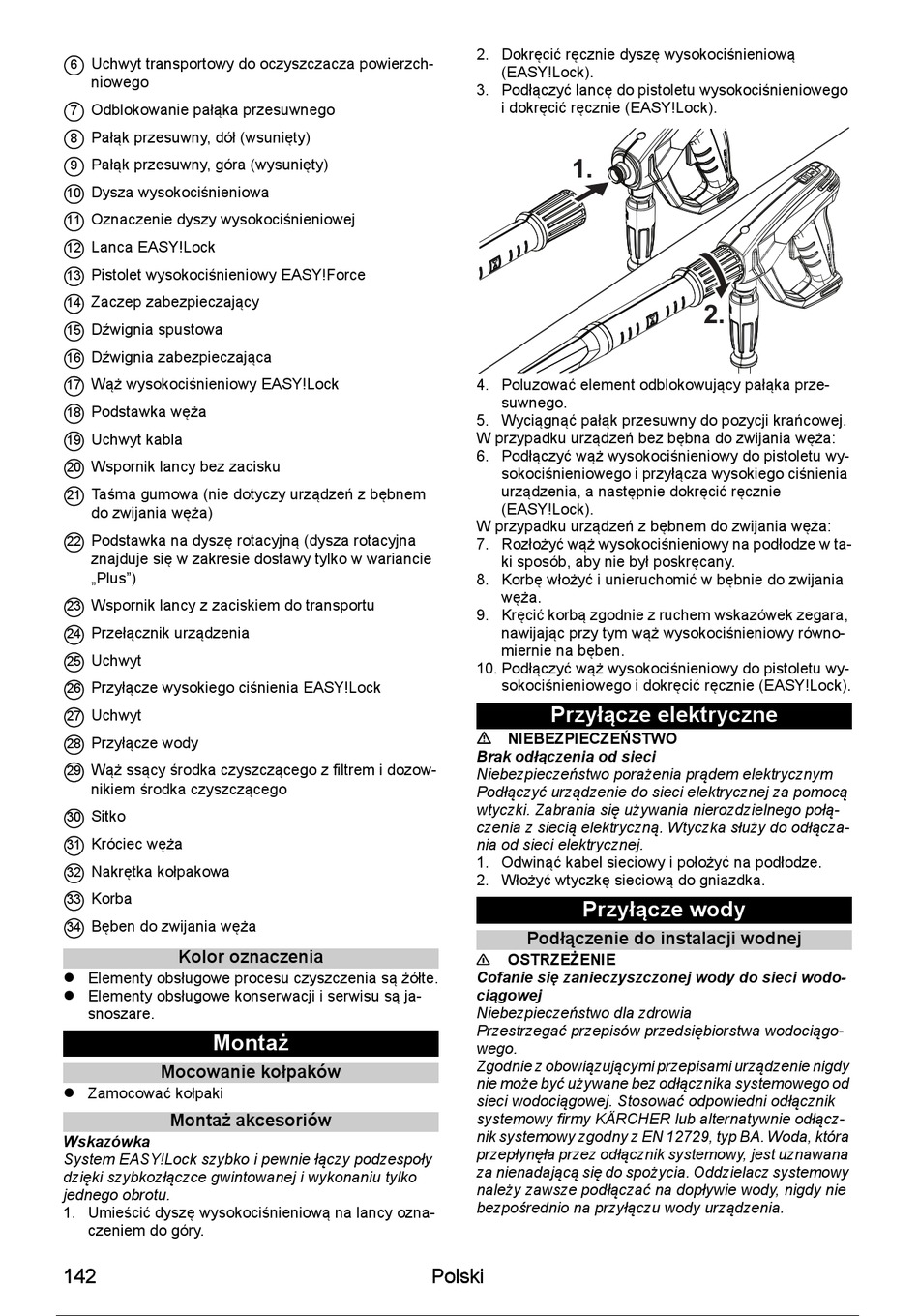 ⑥ Uchwyt transportowy do oczyszczacza powierzchniowego

⑦ Odblokowanie pałąka przesuwnego

⑧ Pałąk przesuwny, dół (wsunięty)

⑨ Pałąk przesuwny, góra (wysunięty)

⑩ Dysza wysokociśnieniowa

⑪ Oznaczenie dyszy wysokociśnieniowej

⑫ Lanca EASY!Lock

⑬ Pistolet wysokociśnieniowy EASY!Force

⑭ Zaczep zabezpieczający

⑮ Dźwignia spustowa

⑯ Dźwignia zabezpieczająca

⑰ Wąż wysokociśnieniowy EASY!Lock

⑱ Podstawka węża

⑲ Uchwyt kabla

⑳ Wspornik lancy bez zacisku

㉑ Taśma gumowa (nie dotyczy urządzeń z bębnem do zwijania węża)

㉒ Podstawka na dyszę rotacyjną (dysza rotacyjna znajduje się w zakresie dostawy tylko w wariancie „Plus")

㉓ Wspornik lancy z zaciskiem do transportu

㉔ Przełącznik urządzenia

㉕ Uchwyt

㉖ Przyłącze wysokiego ciśnienia EASY!Lock

㉗ Uchwyt

㉘ Przyłącze wody

㉙ Wąż ssący środka czyszczącego z filtrem i dozownikiem środka czyszczącego

㉚ Sitko

㉛ Króciec węża

㉜ Nakrętka kołpakowa

㉝ Korba

㉞ Bęben do zwijania węża

Kolor oznaczenia

● Elementy obsługowe procesu czyszczenia są żółte.
● Elementy obsługowe konserwacji i serwisu są jasnoszare.

Montaż

Mocowanie kołpaków

● Zamocować kołpaki

Montaż akcesoriów

Wskazówka
System EASY!Lock szybko i pewnie łączy podzespoły dzięki szybkozłączce gwintowanej i wykonaniu tylko jednego obrotu.
1. Umieścić dyszę wysokociśnieniową na lancy oznaczeniem do góry.
2. Dokręcić ręcznie dyszę wysokociśnieniową (EASY!Lock).
3. Podłączyć lancę do pistoletu wysokociśnieniowego i dokręcić ręcznie (EASY!Lock).

1.

2.

4. Poluzować element odblokowujący pałąka przesuwnego.
5. Wyciągnąć pałąk przesuwny do pozycji krańcowej.
W przypadku urządzeń bez bębna do zwijania węża:
6. Podłączyć wąż wysokociśnieniowy do pistoletu wysokociśnieniowego i przyłącza wysokiego ciśnienia urządzenia, a następnie dokręcić ręcznie (EASY!Lock).
W przypadku urządzeń z bębnem do zwijania węża:
7. Rozłożyć wąż wysokociśnieniowy na podłodze w taki sposób, aby nie był poskręcany.
8. Korbę włożyć i unieruchomić w bębnie do zwijania węża.
9. Kręcić korbą zgodnie z ruchem wskazówek zegara, nawijając przy tym wąż wysokociśnieniowy równomiernie na bęben.
10. Podłączyć wąż wysokociśnieniowy do pistoletu wysokociśnieniowego i dokręcić ręcznie (EASY!Lock).

Przyłącze elektryczne

⚠ NIEBEZPIECZEŃSTWO
Brak odłączenia od sieci
Niebezpieczeństwo porażenia prądem elektrycznym
Podłączyć urządzenie do sieci elektrycznej za pomocą wtyczki. Zabrania się używania nierozdzielnego połączenia z siecią elektryczną. Wtyczka służy do odłączania od sieci elektrycznej.
1. Odwinąć kabel sieciowy i położyć na podłodze.
2. Włożyć wtyczkę sieciową do gniazdka.

Przyłącze wody

Podłączenie do instalacji wodnej

⚠ OSTRZEŻENIE
Cofanie się zanieczyszczonej wody do sieci wodociągowej
Niebezpieczeństwo dla zdrowia
Przestrzegać przepisów przedsiębiorstwa wodociągowego.
Zgodnie z obowiązującymi przepisami urządzenie nigdy nie może być używane bez odłącznika systemowego od sieci wodociągowej. Stosować odpowiedni odłącznik systemowy firmy KÄRCHER lub alternatywnie odłącznik systemowy zgodny z EN 12729, typ BA. Woda, która przepłynęła przez odłącznik systemowy, jest uznawana za nienadającą się do spożycia. Oddzielacz systemowy należy zawsze podłączać na dopływie wody, nigdy nie bezpośrednio na przyłączu wody urządzenia.

142 Polski